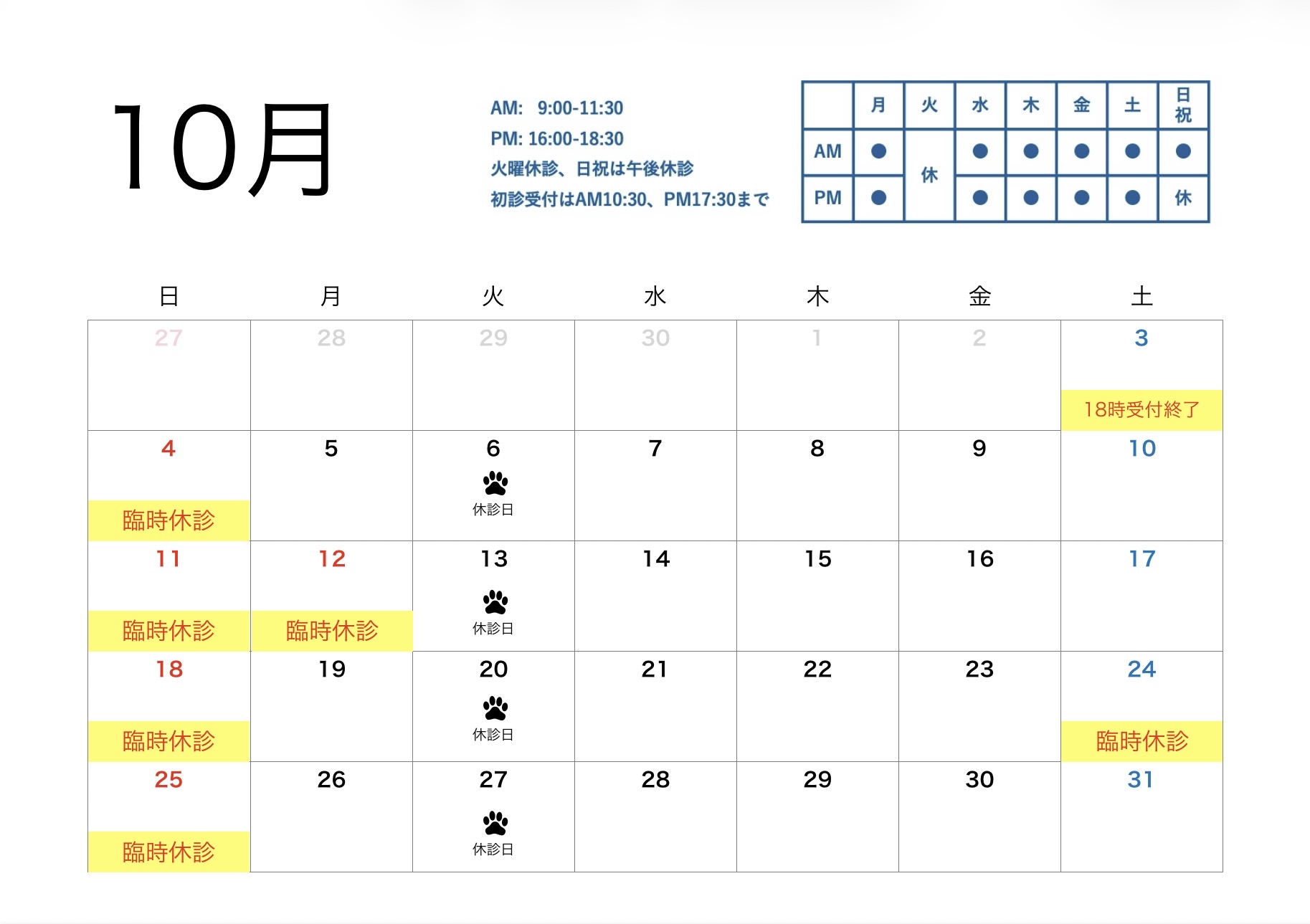 10月

AM: 9:00-11:30
PM: 16:00-18:30
火曜休診、日祝は午後休診
初診受付はAM10:30、PM17:30まで

| | 月 | 火 | 水 | 木 | 金 | 土 | 日祝 |
|---|---|---|---|---|---|---|---|
| AM | ● | 休 | ● | ● | ● | ● | ● |
| PM | ● | | ● | ● | ● | ● | 休 |

| 日 | 月 | 火 | 水 | 木 | 金 | 土 |
|---|---|---|---|---|---|---|
| 27 | 28 | 29 | 30 | 1 | 2 | 3 18時受付終了 |
| 4 臨時休診 | 5 | 6 休診日 | 7 | 8 | 9 | 10 |
| 11 臨時休診 | 12 臨時休診 | 13 休診日 | 14 | 15 | 16 | 17 |
| 18 臨時休診 | 19 | 20 休診日 | 21 | 22 | 23 | 24 臨時休診 |
| 25 臨時休診 | 26 | 27 休診日 | 28 | 29 | 30 | 31 |